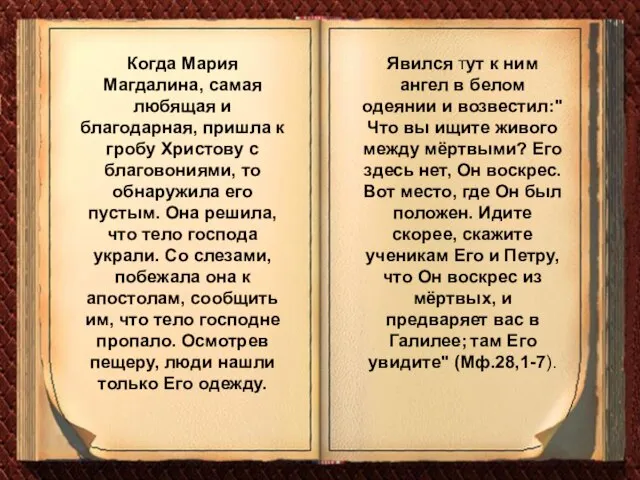 Когда Мария Магдалина, самая любящая и благодарная, пришла к гробу Христову с благовониями, то обнаружила его пустым. Она решила, что тело господа украли. Со слезами, побежала она к апостолам, сообщить им, что тело господне пропало. Осмотрев пещеру, люди нашли только Его одежду.

Явился тут к ним ангел в белом одеянии и возвестил:" Что вы ищите живого между мёртвыми? Его здесь нет, Он воскрес. Вот место, где Он был положен. Идите скорее, скажите ученикам Его и Петру, что Он воскрес из мёртвых, и предваряет вас в Галилее; там Его увидите" (Мф.28,1-7).